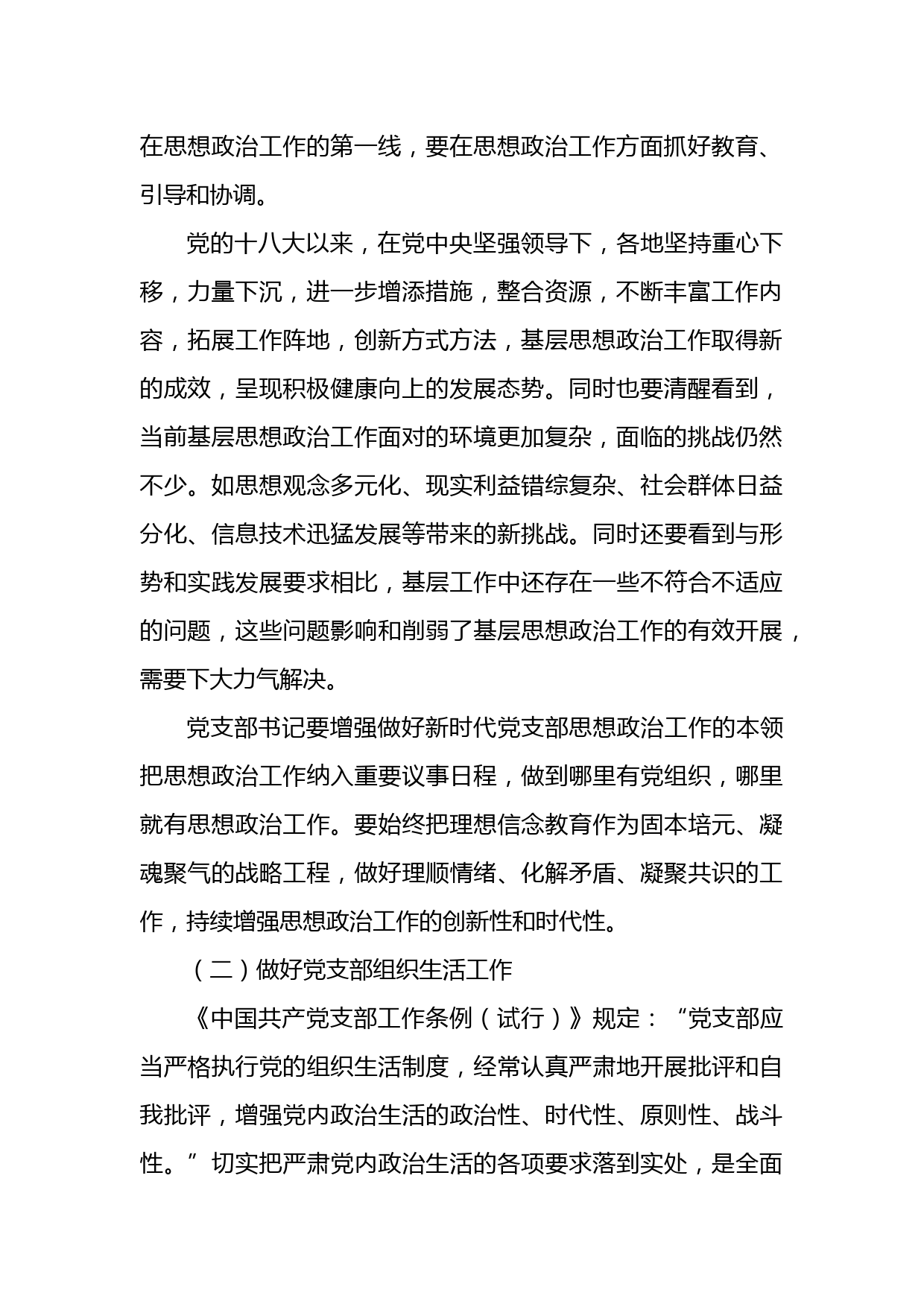 在思想政治工作的第一线，要在思想政治工作方面抓好教育、引导和协调。

党的十八大以来，在党中央坚强领导下，各地坚持重心下移，力量下沉，进一步增添措施，整合资源，不断丰富工作内容，拓展工作阵地，创新方式方法，基层思想政治工作取得新的成效，呈现积极健康向上的发展态势。同时也要清醒看到，当前基层思想政治工作面对的环境更加复杂，面临的挑战仍然不少。如思想观念多元化、现实利益错综复杂、社会群体日益分化、信息技术迅猛发展等带来的新挑战。同时还要看到与形势和实践发展要求相比，基层工作中还存在一些不符合不适应的问题，这些问题影响和削弱了基层思想政治工作的有效开展，需要下大力气解决。

党支部书记要增强做好新时代党支部思想政治工作的本领把思想政治工作纳入重要议事日程，做到哪里有党组织，哪里就有思想政治工作。要始终把理想信念教育作为固本培元、凝魂聚气的战略工程，做好理顺情绪、化解矛盾、凝聚共识的工作，持续增强思想政治工作的创新性和时代性。

（二）做好党支部组织生活工作

《中国共产党支部工作条例（试行）》规定：“党支部应当严格执行党的组织生活制度，经常认真严肃地开展批评和自我批评，增强党内政治生活的政治性、时代性、原则性、战斗性。”切实把严肃党内政治生活的各项要求落到实处，是全面